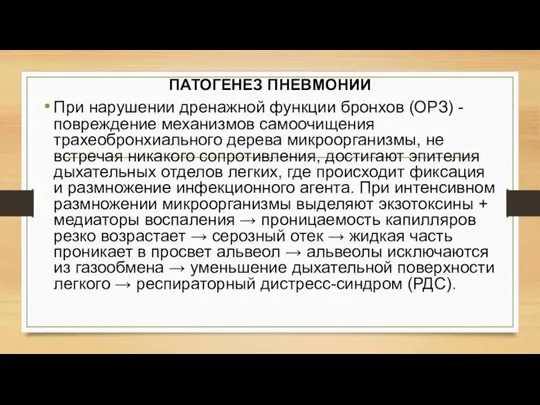 ПАТОГЕНЕЗ ПНЕВМОНИИ

• При нарушении дренажной функции бронхов (ОРЗ) - повреждение механизмов самоочищения трахеобронхиального дерева микроорганизмы, не встречая никакого сопротивления, достигают эпителия дыхательных отделов легких, где происходит фиксация и размножение инфекционного агента. При интенсивном размножении микроорганизмы выделяют экзотоксины + медиаторы воспаления → проницаемость капилляров резко возрастает → серозный отек → жидкая часть проникает в просвет альвеол → альвеолы исключаются из газообмена → уменьшение дыхательной поверхности легкого → респираторный дистресс-синдром (РДС).